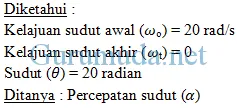 Diketahui :

Kelajuan sudut awal ($\omega_o$) = 20 rad/s

Kelajuan sudut akhir ($\omega_t$) = 0

Sudut ($\theta$) = 20 radian

Ditanya : Percepatan sudut ($\alpha$)

Gurumuda.net